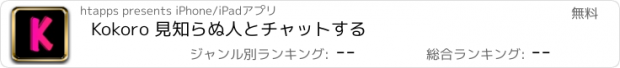 K

htapps presents iPhone/iPadアプリ

無料

Kokoro 見知らぬ人とチャットする

ジャンル別ランキング: --

総合ランキング: --